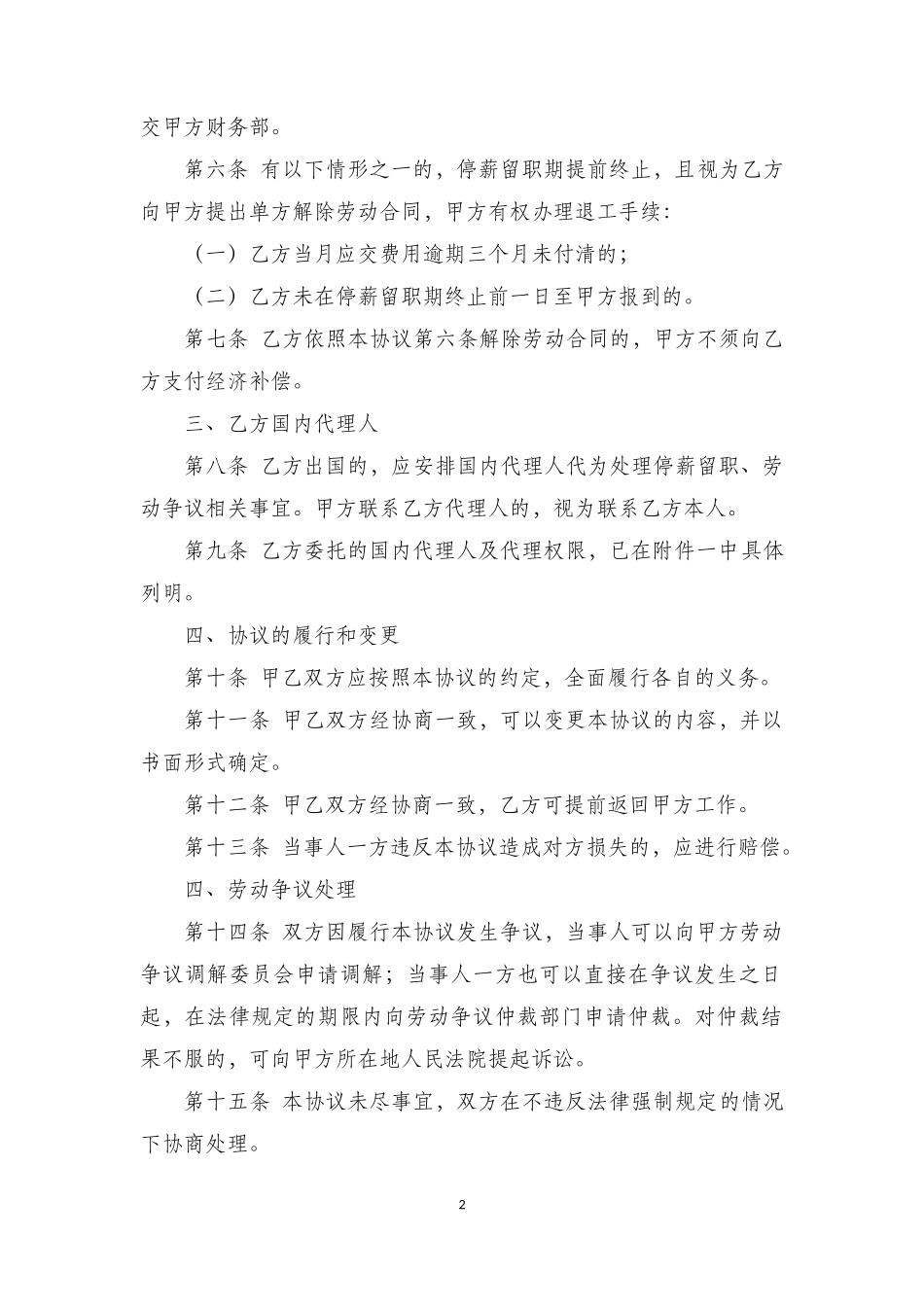 交甲方财务部。

第六条 有以下情形之一的，停薪留职期提前终止，且视为乙方向甲方提出单方解除劳动合同，甲方有权办理退工手续：

（一）乙方当月应交费用逾期三个月未付清的；

（二）乙方未在停薪留职期终止前一日至甲方报到的。

第七条 乙方依照本协议第六条解除劳动合同的，甲方不须向乙方支付经济补偿。

三、乙方国内代理人

第八条 乙方出国的，应安排国内代理人代为处理停薪留职、劳动争议相关事宜。甲方联系乙方代理人的，视为联系乙方本人。

第九条 乙方委托的国内代理人及代理权限，已在附件一中具体列明。

四、协议的履行和变更

第十条 甲乙双方应按照本协议的约定，全面履行各自的义务。

第十一条 甲乙双方经协商一致，可以变更本协议的内容，并以书面形式确定。

第十二条 甲乙双方经协商一致，乙方可提前返回甲方工作。

第十三条 当事人一方违反本协议造成对方损失的，应进行赔偿。

四、劳动争议处理

第十四条 双方因履行本协议发生争议，当事人可以向甲方劳动争议调解委员会申请调解；当事人一方也可以直接在争议发生之日起，在法律规定的期限内向劳动争议仲裁部门申请仲裁。对仲裁结果不服的，可向甲方所在地人民法院提起诉讼。

第十五条 本协议未尽事宜，双方在不违反法律强制规定的情况下协商处理。

2